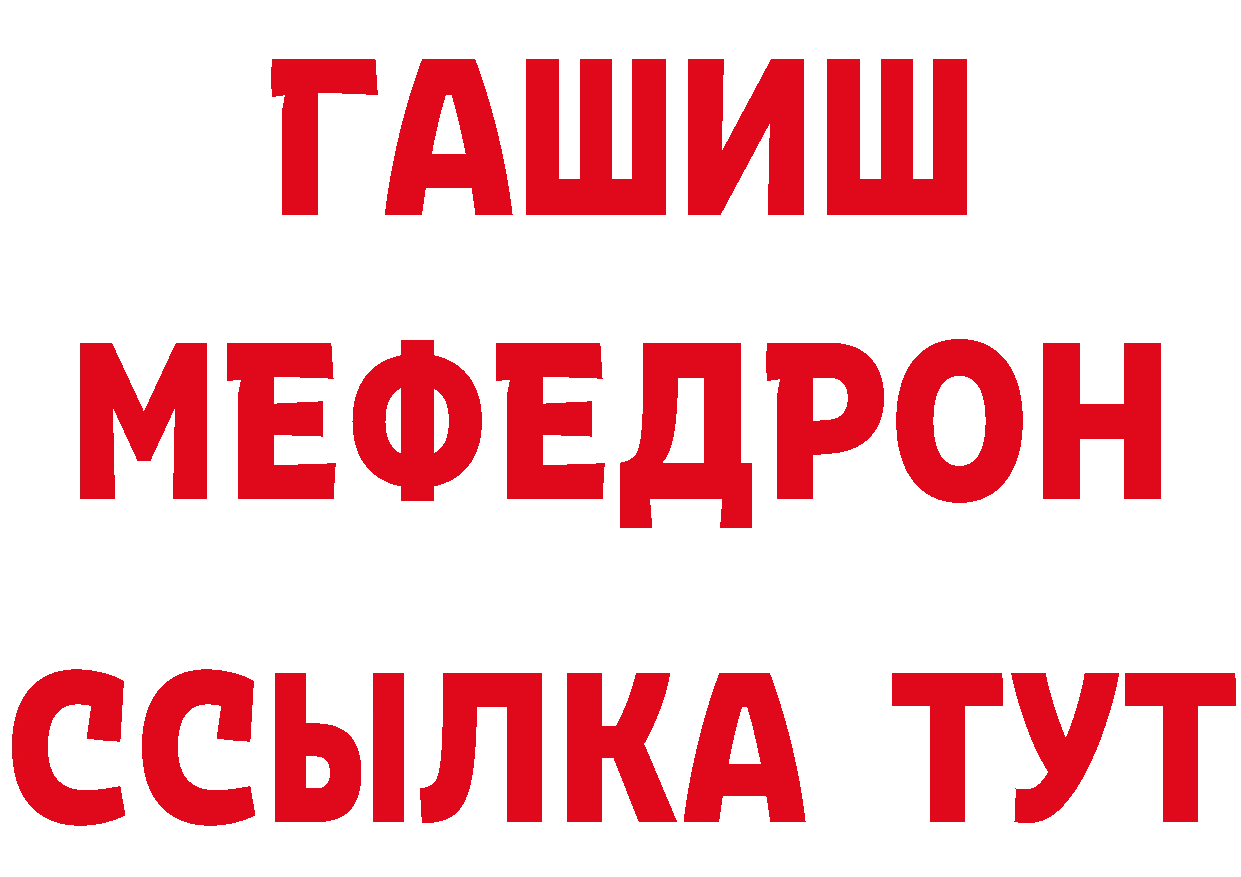 ГАШИШ
МЕФЕДРОН
ССЫЛКА ТУТ